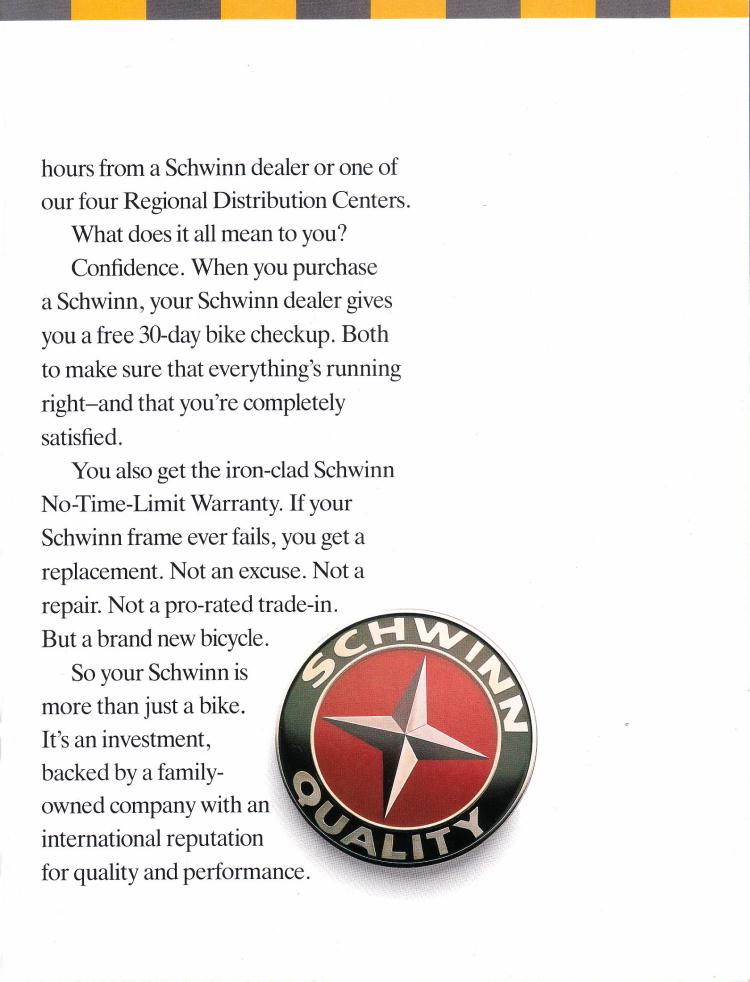 hours from a Schwinn dealer or one of our four Regional Distribution Centers.

What does it all mean to you?

Confidence. When you purchase a Schwinn, your Schwinn dealer gives you a free 30-day bike checkup. Both to make sure that everything's running right–and that you're completely satisfied.

You also get the iron-clad Schwinn No-Time-Limit Warranty. If your Schwinn frame ever fails, you get a replacement. Not an excuse. Not a repair. Not a pro-rated trade-in. But a brand new bicycle.

So your Schwinn is more than just a bike. It's an investment, backed by a family-owned company with an international reputation for quality and performance.

SCHWINN
QUALITY